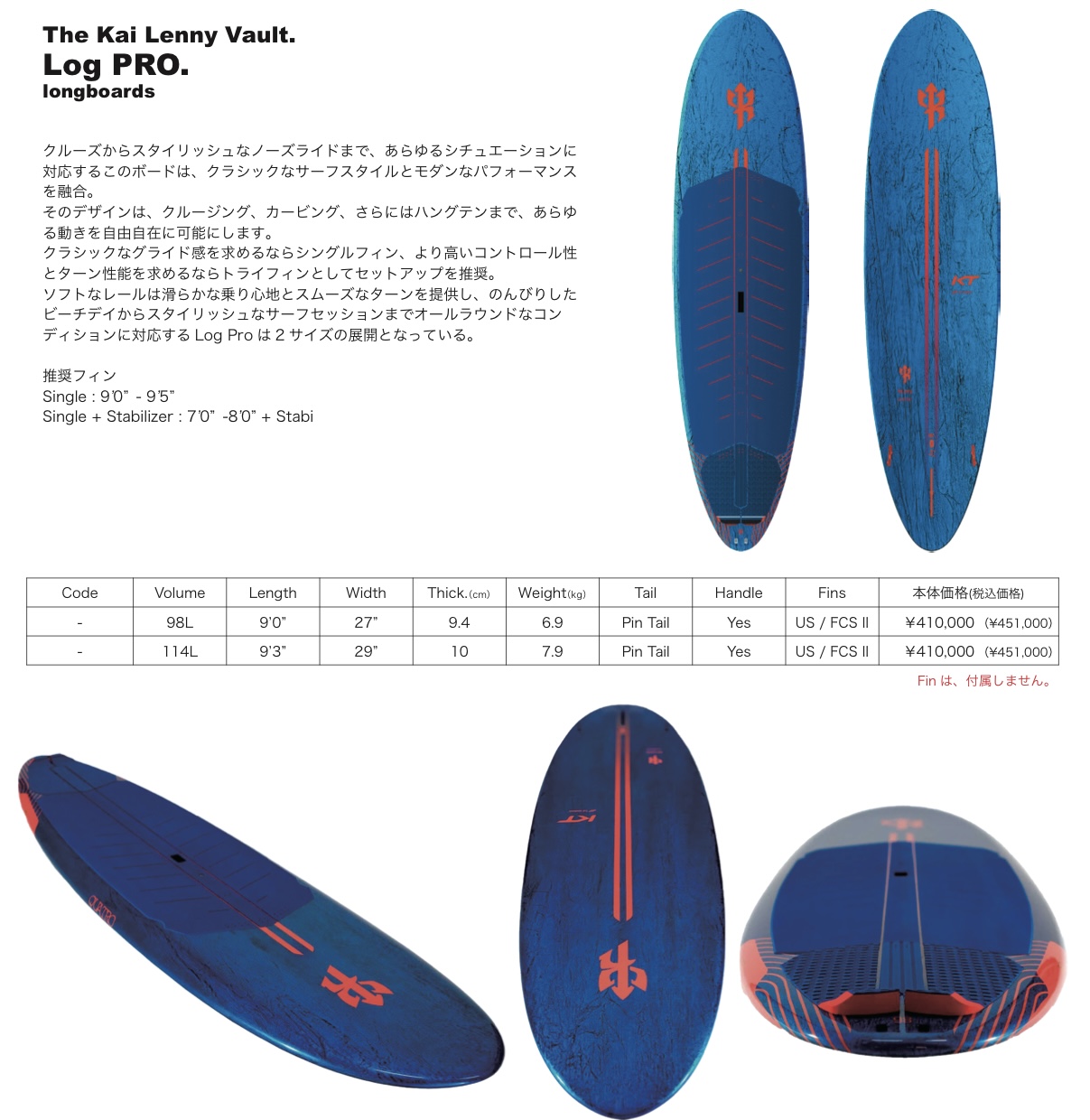 The Kai Lenny Vault.
Log PRO.
longboards

クルーズからスタイリッシュなノーズライドまで、あらゆるシチュエーションに対応するこのボードは、クラシックなサーフスタイルとモダンなパフォーマンスを融合。
そのデザインは、クルージング、カービング、さらにはハングテンまで、あらゆる動きを自由自在に可能にします。
クラシックなグライド感を求めるならシングルフィン、より高いコントロール性とターン性能を求めるならトライフィンとしてセットアップを推奨。
ソフトなレールは滑らかな乗り心地とスムーズなターンを提供し、のんびりしたビーチデイからスタイリッシュなサーフセッションまでオールラウンドなコンディションに対応するLog Proは2サイズの展開となっている。

推奨フィン
Single : 9'0" - 9'5"
Single + Stabilizer : 7'0" -8'0" + Stabi

| Code | Volume | Length | Width | Thick.(cm) | Weight(kg) | Tail | Handle | Fins | 本体価格(税込価格) |
|---|---|---|---|---|---|---|---|---|---|
| - | 98L | 9'0" | 27" | 9.4 | 6.9 | Pin Tail | Yes | US / FCS II | ¥410,000 (¥451,000) |
| - | 114L | 9'3" | 29" | 10 | 7.9 | Pin Tail | Yes | US / FCS II | ¥410,000 (¥451,000) |

Finは、付属しません。